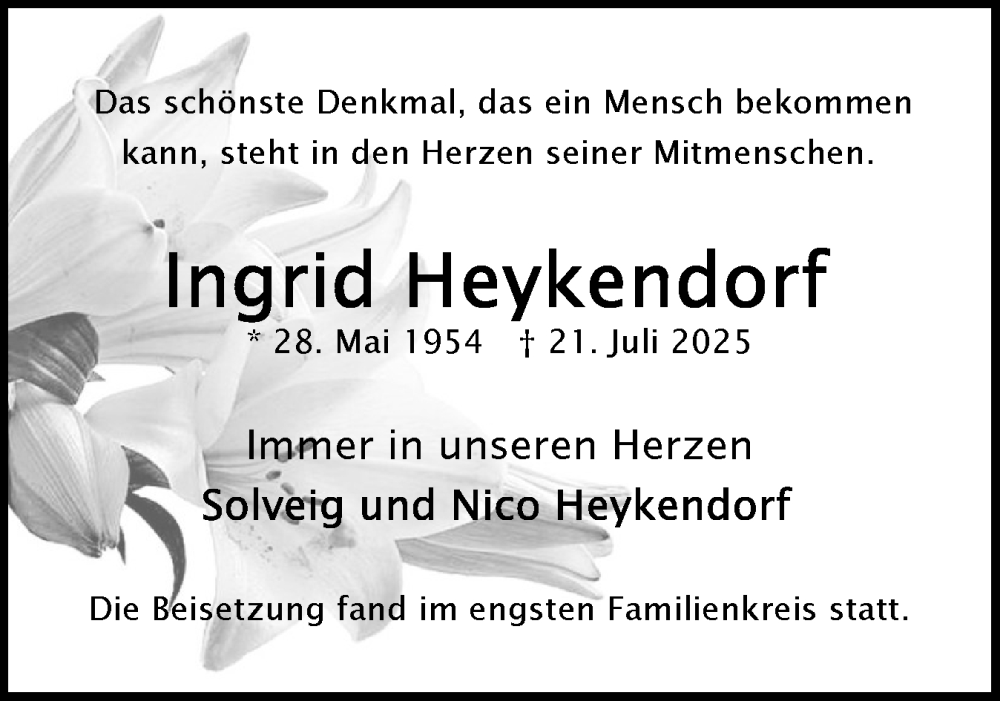 Das schönste Denkmal, das ein Mensch bekommen kann, steht in den Herzen seiner Mitmenschen.

Ingrid Heykendorf

* 28. Mai 1954 † 21. Juli 2025

Immer in unseren Herzen

Solveig und Nico Heykendorf

Die Beisetzung fand im engsten Familienkreis statt.